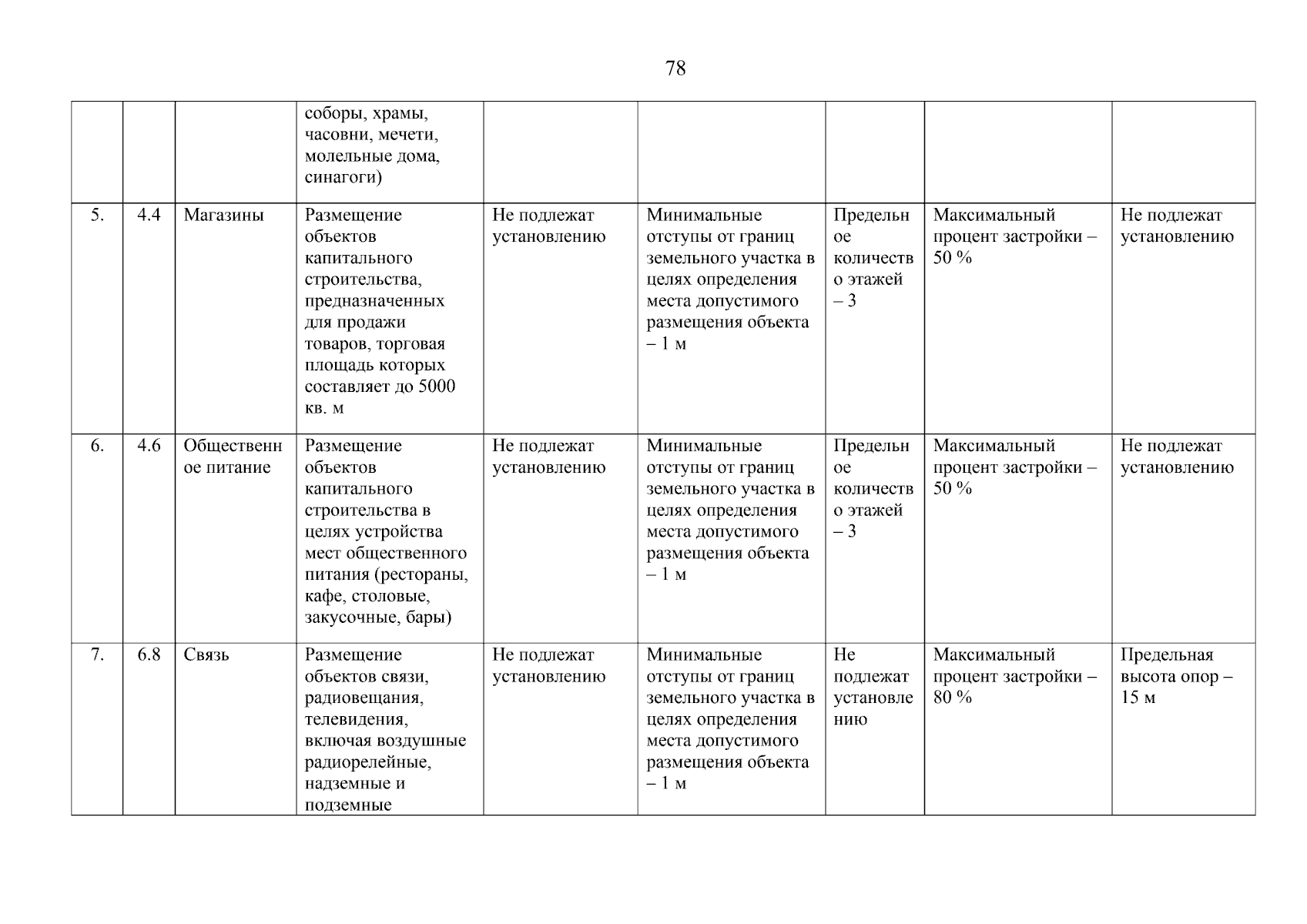 78

| | | | | | | | | |
|---|---|---|---|---|---|---|---|---|
| | | | соборы, храмы, часовни, мечети, молельные дома, синагоги) | | | | | |
| 5. | 4.4 | Магазины | Размещение объектов капитального строительства, предназначенных для продажи товаров, торговая площадь которых составляет до 5000 кв. м | Не подлежат установлению | Минимальные отступы от границ земельного участка в целях определения места допустимого размещения объекта – 1 м | Предельное количество этажей – 3 | Максимальный процент застройки – 50 % | Не подлежат установлению |
| 6. | 4.6 | Общественное питание | Размещение объектов капитального строительства в целях устройства мест общественного питания (рестораны, кафе, столовые, закусочные, бары) | Не подлежат установлению | Минимальные отступы от границ земельного участка в целях определения места допустимого размещения объекта – 1 м | Предельное количество этажей – 3 | Максимальный процент застройки – 50 % | Не подлежат установлению |
| 7. | 6.8 | Связь | Размещение объектов связи, радиовещания, телевидения, включая воздушные радиорелейные, надземные и подземные | Не подлежат установлению | Минимальные отступы от границ земельного участка в целях определения места допустимого размещения объекта – 1 м | Не подлежат установлению | Максимальный процент застройки – 80 % | Предельная высота опор – 15 м |